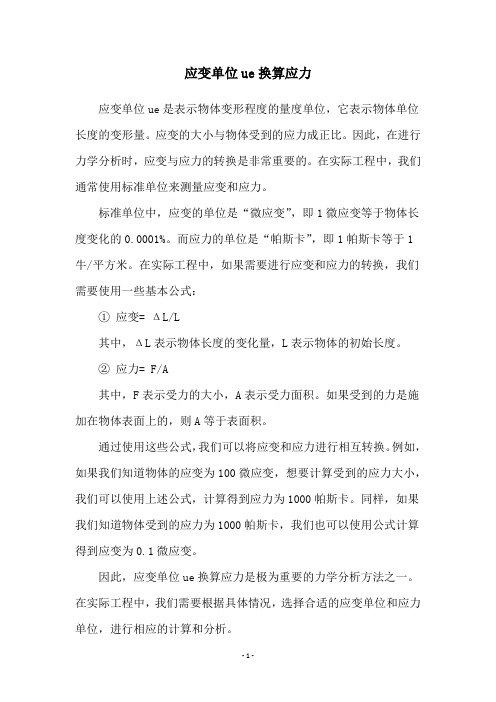 应变单位 ue 换算应力

应变单位 ue 是表示物体变形程度的量度单位，它表示物体单位长度的变形量。应变的大小与物体受到的应力成正比。因此，在进行力学分析时，应变与应力的转换是非常重要的。在实际工程中，我们通常使用标准单位来测量应变和应力。

标准单位中，应变的单位是“微应变”，即 1 微应变等于物体长度变化的 0.0001%。而应力的单位是“帕斯卡”，即 1 帕斯卡等于 1 牛/平方米。在实际工程中，如果需要进行应变和应力的转换，我们需要使用一些基本公式：

① 应变= ΔL/L

其中，ΔL 表示物体长度的变化量，L 表示物体的初始长度。

② 应力= F/A

其中，F 表示受力的大小，A 表示受力面积。如果受到的力是施加在物体表面上的，则 A 等于表面积。

通过使用这些公式，我们可以将应变和应力进行相互转换。例如，如果我们知道物体的应变为 100 微应变，想要计算受到的应力大小，我们可以使用上述公式，计算得到应力为 1000 帕斯卡。同样，如果我们知道物体受到的应力为 1000 帕斯卡，我们也可以使用公式计算得到应变为 0.1 微应变。

因此，应变单位 ue 换算应力是极为重要的力学分析方法之一。在实际工程中，我们需要根据具体情况，选择合适的应变单位和应力单位，进行相应的计算和分析。

- 1 -